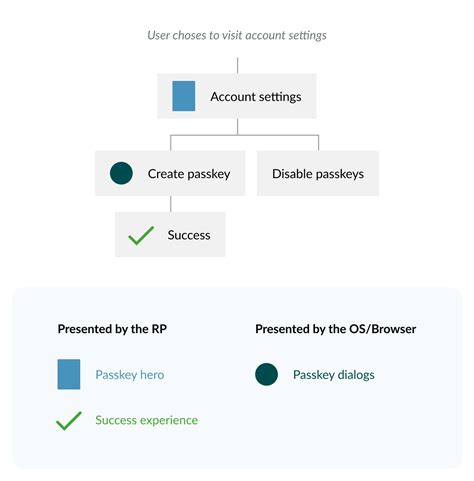 User choses to visit account settings

Account settings

Create passkey

Disable passkeys

Success

Presented by the RP

Passkey hero

Success experience

Presented by the OS/Browser

Passkey dialogs